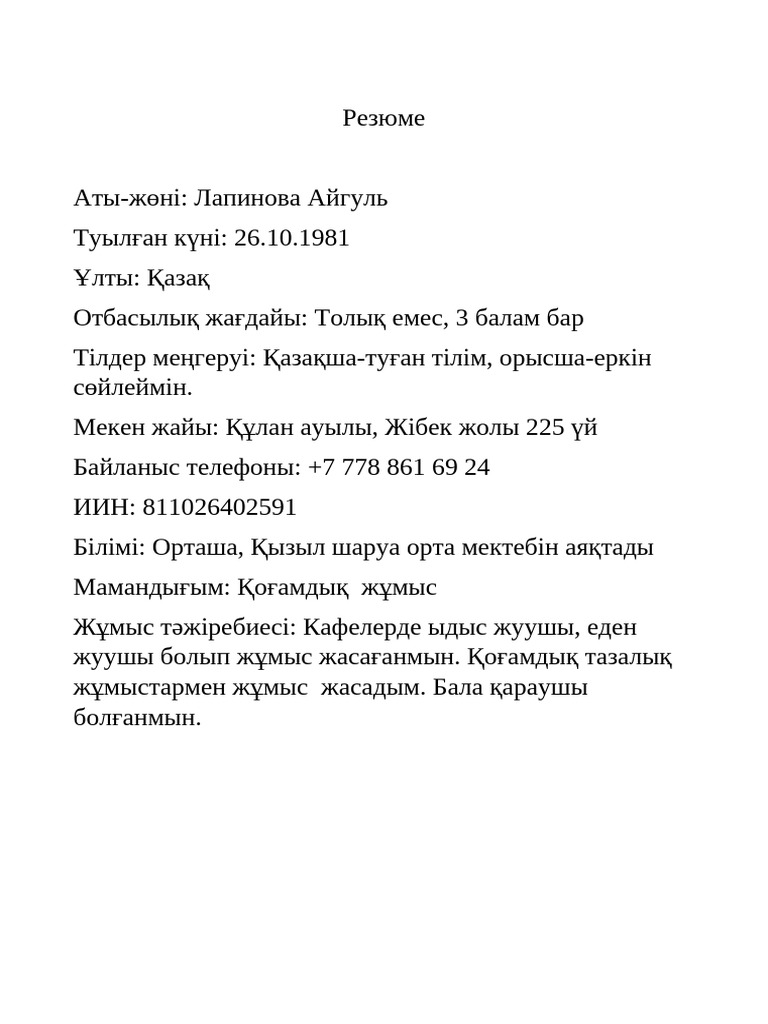 Резюме

Аты-жөні: Лапинова Айгуль

Туылған күні: 26.10.1981

Ұлты: Қазақ

Отбасылық жағдайы: Толық емес, 3 балам бар

Тілдер меңгеруі: Қазақша-туған тілім, орысша-еркін сөйлеймін.

Мекен жайы: Құлан ауылы, Жібек жолы 225 үй

Байланыс телефоны: +7 778 861 69 24

ИИН: 811026402591

Білімі: Орташа, Қызыл шаруа орта мектебін аяқтады

Мамандығым: Қоғамдық жұмыс

Жұмыс тәжіребиесі: Кафелерде ыдыс жуушы, еден жуушы болып жұмыс жасағанмын. Қоғамдық тазалық жұмыстармен жұмыс жасадым. Бала қараушы болғанмын.